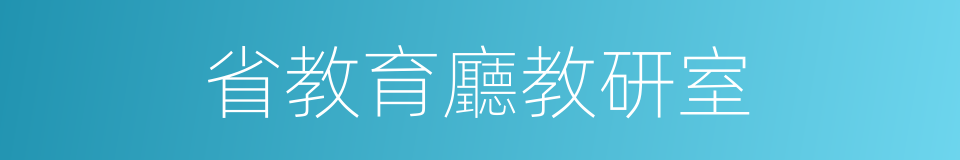 省教育廳教研室